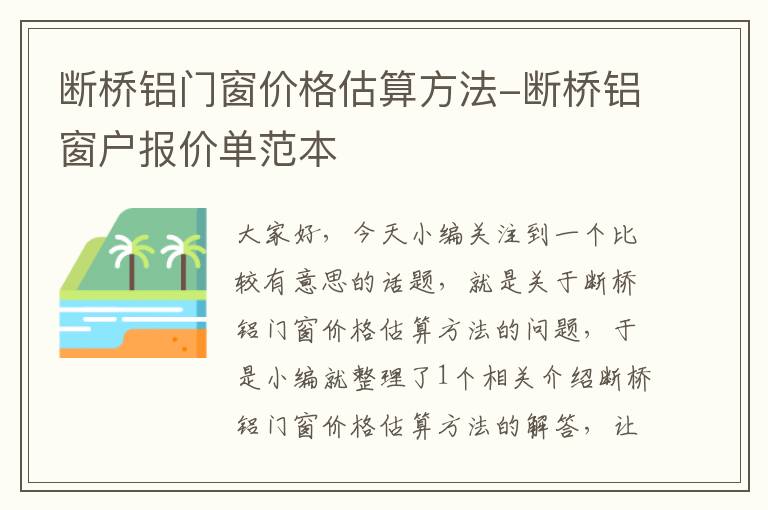 断桥铝门窗价格估算方法-断桥铝窗户报价单范本

大家好，今天小编关注到一个比较有意思的话题，就是关于断桥铝门窗价格估算方法的问题，于是小编就整理了1个相关介绍断桥铝门窗价格估算方法的解答，让